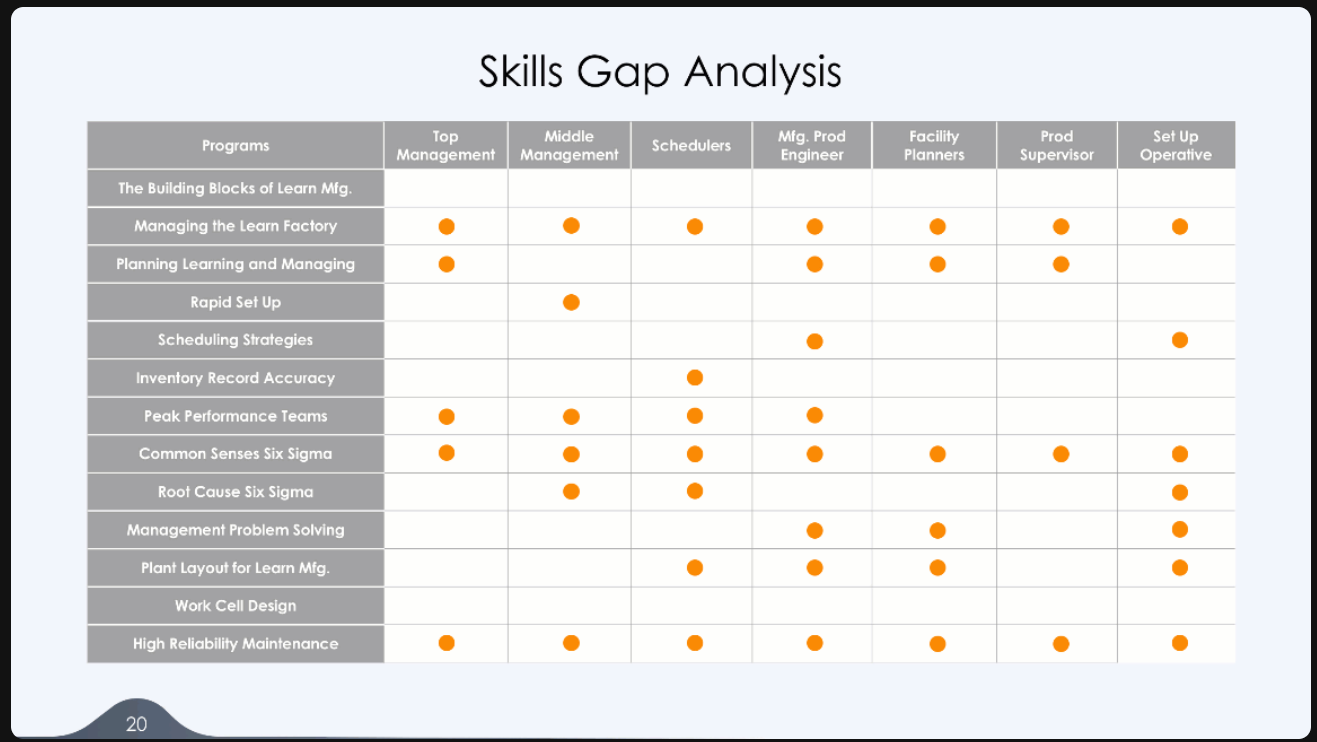 Skills Gap Analysis

| Programs | Top Management | Middle Management | Schedulers | Mfg. Prod Engineer | Facility Planners | Prod Supervisor | Set Up Operative |
|---|---|---|---|---|---|---|---|
| The Building Blocks of Learn Mfg. | | | | | | | |
| Managing the Learn Factory | ● | ● | ● | ● | ● | ● | ● |
| Planning Learning and Managing | ● | | | ● | ● | ● | |
| Rapid Set Up | | ● | | | | | |
| Scheduling Strategies | | | | ● | | | ● |
| Inventory Record Accuracy | | | ● | | | | |
| Peak Performance Teams | ● | ● | ● | ● | | | |
| Common Senses Six Sigma | ● | ● | ● | ● | ● | ● | ● |
| Root Cause Six Sigma | | ● | ● | | | | ● |
| Management Problem Solving | | | | ● | ● | | ● |
| Plant Layout for Learn Mfg. | | | ● | ● | ● | | ● |
| Work Cell Design | | | | | | | |
| High Reliability Maintenance | ● | ● | ● | ● | ● | ● | ● |

20